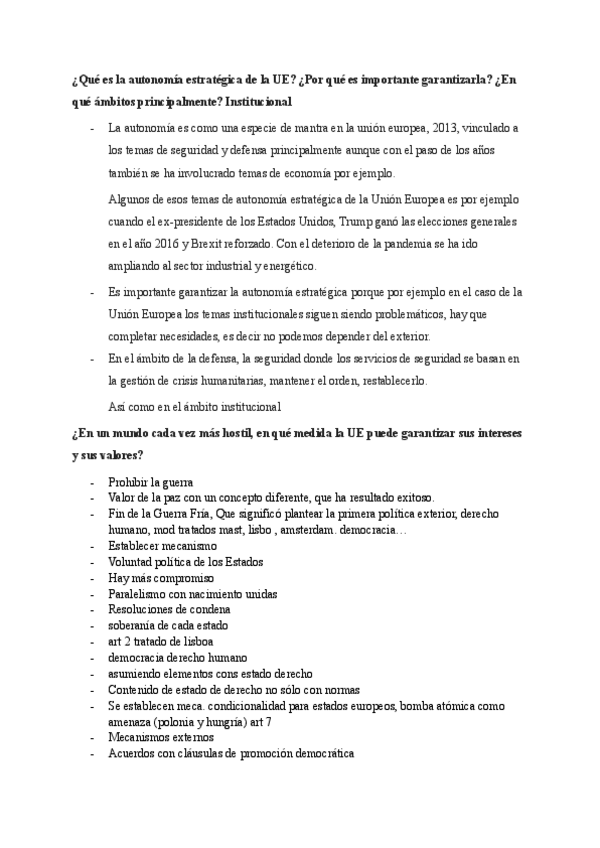 ¿Qué es la autonomía estratégica de la UE? ¿Por qué es importante garantizarla? ¿En qué ámbitos principalmente? Institucional

- La autonomía es como una especie de mantra en la unión europea, 2013, vinculado a los temas de seguridad y defensa principalmente aunque con el paso de los años también se ha involucrado temas de economía por ejemplo.

 Algunos de esos temas de autonomía estratégica de la Unión Europea es por ejemplo cuando el ex-presidente de los Estados Unidos, Trump ganó las elecciones generales en el año 2016 y Brexit reforzado. Con el deterioro de la pandemia se ha ido ampliando al sector industrial y energético.

- Es importante garantizar la autonomía estratégica porque por ejemplo en el caso de la Unión Europea los temas institucionales siguen siendo problemáticos, hay que completar necesidades, es decir no podemos depender del exterior.
- En el ámbito de la defensa, la seguridad donde los servicios de seguridad se basan en la gestión de crisis humanitarias, mantener el orden, restablecerlo.

 Así como en el ámbito institucional

¿En un mundo cada vez más hostil, en qué medida la UE puede garantizar sus intereses y sus valores?

- Prohibir la guerra
- Valor de la paz con un concepto diferente, que ha resultado exitoso.
- Fin de la Guerra Fría, Que significó plantear la primera política exterior, derecho humano, mod tratados mast, lisbo , amsterdam. democracia…
- Establecer mecanismo
- Voluntad política de los Estados
- Hay más compromiso
- Paralelismo con nacimiento unidas
- Resoluciones de condena
- soberanía de cada estado
- art 2 tratado de lisboa
- democracia derecho humano
- asumiendo elementos cons estado derecho
- Contenido de estado de derecho no sólo con normas
- Se establecen meca. condicionalidad para estados europeos, bomba atómica como amenaza (polonia y hungría) art 7
- Mecanismos externos
- Acuerdos con cláusulas de promoción democrática